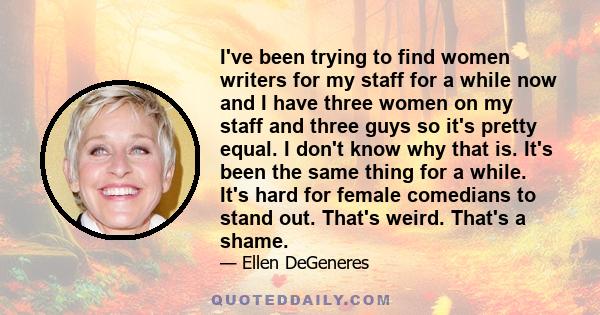 I've been trying to find women writers for my staff for a while now and I have three women on my staff and three guys so it's pretty equal. I don't know why that is. It's been the same thing for a while. It's hard for female comedians to stand out. That's weird. That's a shame.

— Ellen DeGeneres

QUOTEDDAILY.COM